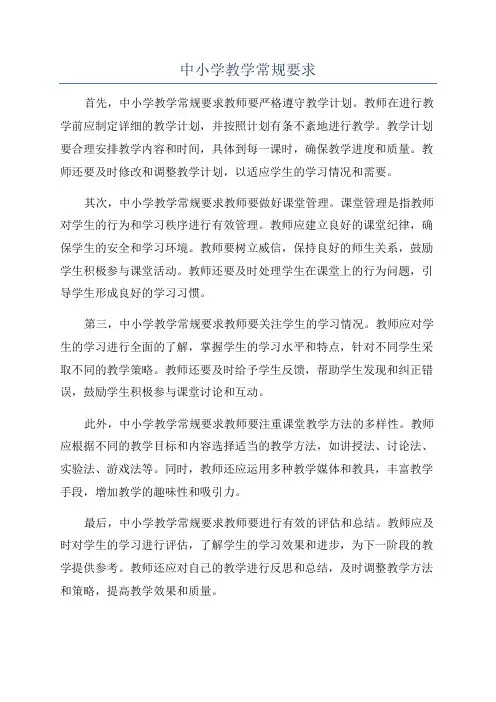 中小学教学常规要求

首先，中小学教学常规要求教师要严格遵守教学计划。教师在进行教学前应制定详细的教学计划，并按照计划有条不紊地进行教学。教学计划要合理安排教学内容和时间，具体到每一课时，确保教学进度和质量。教师还要及时修改和调整教学计划，以适应学生的学习情况和需要。

其次，中小学教学常规要求教师要做好课堂管理。课堂管理是指教师对学生的行为和学习秩序进行有效管理。教师应建立良好的课堂纪律，确保学生的安全和学习环境。教师要树立威信，保持良好的师生关系，鼓励学生积极参与课堂活动。教师还要及时处理学生在课堂上的行为问题，引导学生形成良好的学习习惯。

第三，中小学教学常规要求教师要关注学生的学习情况。教师应对学生的学习进行全面的了解，掌握学生的学习水平和特点，针对不同学生采取不同的教学策略。教师还要及时给予学生反馈，帮助学生发现和纠正错误，鼓励学生积极参与课堂讨论和互动。

此外，中小学教学常规要求教师要注重课堂教学方法的多样性。教师应根据不同的教学目标和内容选择适当的教学方法，如讲授法、讨论法、实验法、游戏法等。同时，教师还应运用多种教学媒体和教具，丰富教学手段，增加教学的趣味性和吸引力。

最后，中小学教学常规要求教师要进行有效的评估和总结。教师应及时对学生的学习进行评估，了解学生的学习效果和进步，为下一阶段的教学提供参考。教师还应对自己的教学进行反思和总结，及时调整教学方法和策略，提高教学效果和质量。